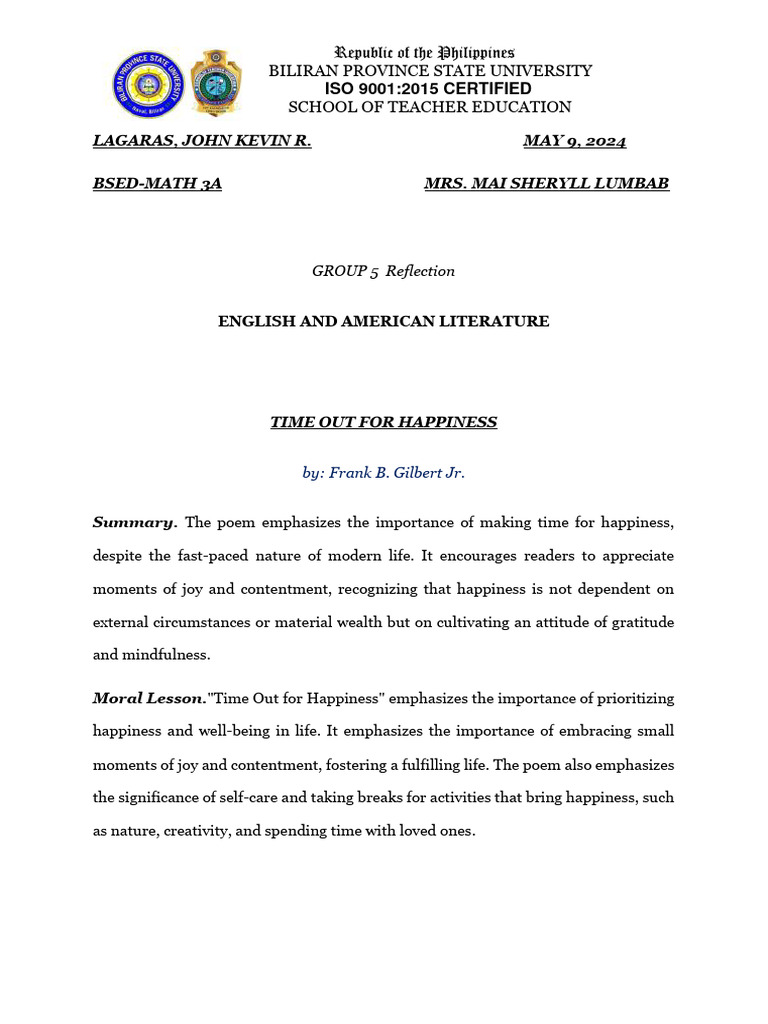 Republic of the Philippines
BILIRAN PROVINCE STATE UNIVERSITY
ISO 9001:2015 CERTIFIED
SCHOOL OF TEACHER EDUCATION

LAGARAS, JOHN KEVIN R. MAY 9, 2024

BSED-MATH 3A MRS. MAI SHERYLL LUMBAB

GROUP 5 Reflection

ENGLISH AND AMERICAN LITERATURE

TIME OUT FOR HAPPINESS

by: Frank B. Gilbert Jr.

Summary. The poem emphasizes the importance of making time for happiness, despite the fast-paced nature of modern life. It encourages readers to appreciate moments of joy and contentment, recognizing that happiness is not dependent on external circumstances or material wealth but on cultivating an attitude of gratitude and mindfulness.

Moral Lesson."Time Out for Happiness" emphasizes the importance of prioritizing happiness and well-being in life. It emphasizes the importance of embracing small moments of joy and contentment, fostering a fulfilling life. The poem also emphasizes the significance of self-care and taking breaks for activities that bring happiness, such as nature, creativity, and spending time with loved ones.